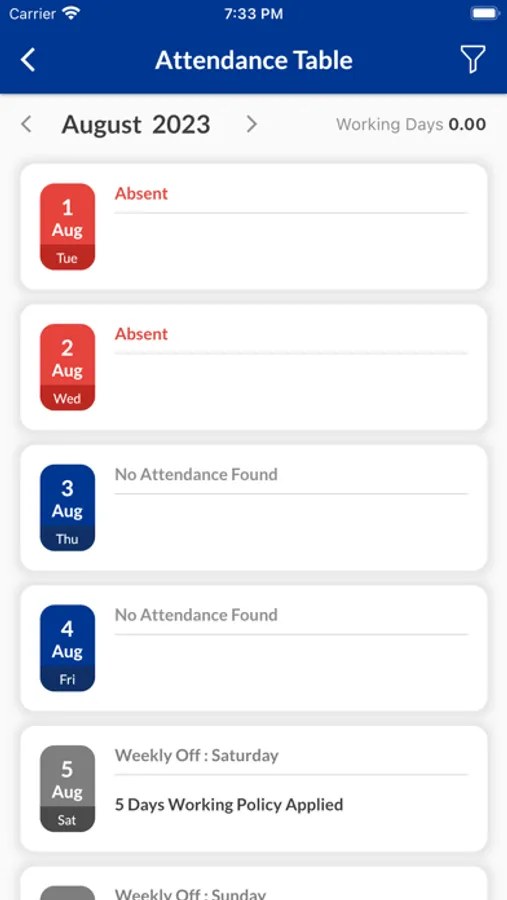 Carrier 7:33 PM

Attendance Table

August 2023

Working Days 0.00

1
Aug
Tue
Absent

2
Aug
Wed
Absent

3
Aug
Thu
No Attendance Found

4
Aug
Fri
No Attendance Found

5
Aug
Sat
Weekly Off : Saturday

5 Days Working Policy Applied

Weekly Off : Sunday